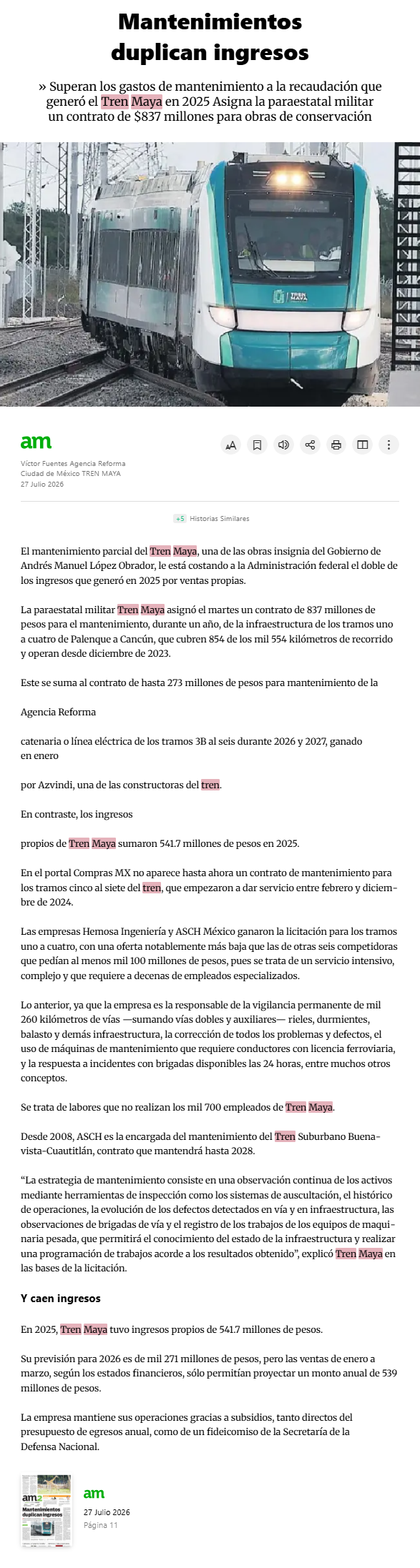 Mantenimientos duplican ingresos

» Superan los gastos de mantenimiento a la recaudación que generó el Tren Maya en 2025 Asigna la paraestatal militar un contrato de $837 millones para obras de conservación

TREN MAYA

am

Víctor Fuentes Agencia Reforma
Ciudad de México TREN MAYA
27 Julio 2026

+5 Historias Similares

El mantenimiento parcial del Tren Maya, una de las obras insignia del Gobierno de Andrés Manuel López Obrador, le está costando a la Administración federal el doble de los ingresos que generó en 2025 por ventas propias.

La paraestatal militar Tren Maya asignó el martes un contrato de 837 millones de pesos para el mantenimiento, durante un año, de la infraestructura de los tramos uno a cuatro de Palenque a Cancún, que cubren 854 de los mil 554 kilómetros de recorrido y operan desde diciembre de 2023.

Este se suma al contrato de hasta 273 millones de pesos para mantenimiento de la

Agencia Reforma

catenaria o línea eléctrica de los tramos 3B al seis durante 2026 y 2027, ganado en enero

por Azvindi, una de las constructoras del tren.

En contraste, los ingresos

propios de Tren Maya sumaron 541.7 millones de pesos en 2025.

En el portal Compras MX no aparece hasta ahora un contrato de mantenimiento para los tramos cinco al siete del tren, que empezaron a dar servicio entre febrero y diciembre de 2024.

Las empresas Hemosa Ingeniería y ASCH México ganaron la licitación para los tramos uno a cuatro, con una oferta notablemente más baja que las de otras seis competidoras que pedían al menos mil 100 millones de pesos, pues se trata de un servicio intensivo, complejo y que requiere a decenas de empleados especializados.

Lo anterior, ya que la empresa es la responsable de la vigilancia permanente de mil 260 kilómetros de vías —sumando vías dobles y auxiliares— rieles, durmientes, balasto y demás infraestructura, la corrección de todos los problemas y defectos, el uso de máquinas de mantenimiento que requiere conductores con licencia ferroviaria, y la respuesta a incidentes con brigadas disponibles las 24 horas, entre muchos otros conceptos.

Se trata de labores que no realizan los mil 700 empleados de Tren Maya.

Desde 2008, ASCH es la encargada del mantenimiento del Tren Suburbano Buenavista-Cuautitlán, contrato que mantendrá hasta 2028.

“La estrategia de mantenimiento consiste en una observación continua de los activos mediante herramientas de inspección como los sistemas de auscultación, el histórico de operaciones, la evolución de los defectos detectados en vía y en infraestructura, las observaciones de brigadas de vía y el registro de los trabajos de los equipos de maquinaria pesada, que permitirá el conocimiento del estado de la infraestructura y realizar una programación de trabajos acorde a los resultados obtenido”, explicó Tren Maya en las bases de la licitación.

Y caen ingresos

En 2025, Tren Maya tuvo ingresos propios de 541.7 millones de pesos.

Su previsión para 2026 es de mil 271 millones de pesos, pero las ventas de enero a marzo, según los estados financieros, sólo permitían proyectar un monto anual de 539 millones de pesos.

La empresa mantiene sus operaciones gracias a subsidios, tanto directos del presupuesto de egresos anual, como de un fideicomiso de la Secretaría de la Defensa Nacional.

am2
Mantenimientos duplican ingresos

am
27 Julio 2026
Página 11